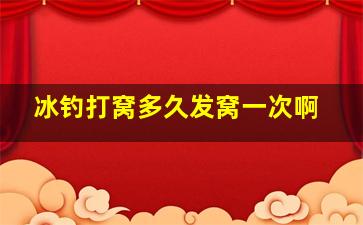 冰钓打窝多久发窝一次啊